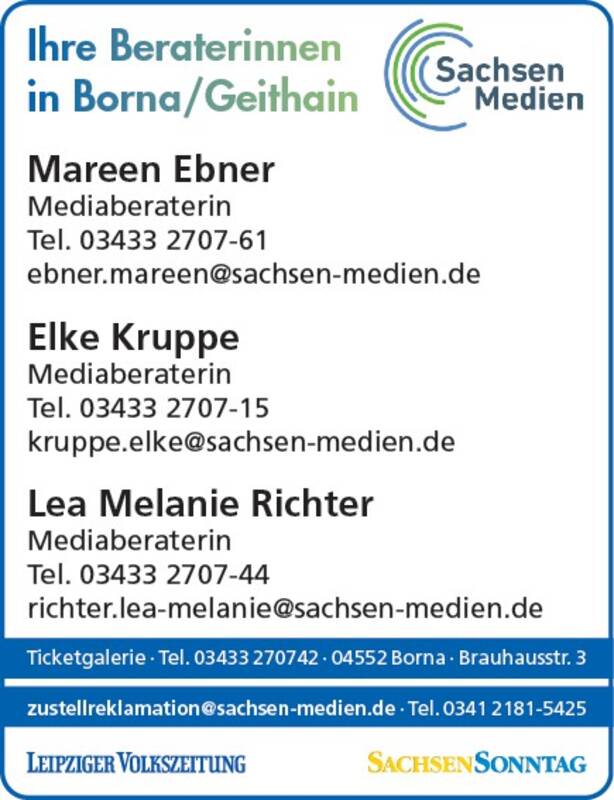 Ihre Beraterinnen
in Borna/Geithain

Sachsen
Medien

Mareen Ebner
Mediaberaterin
Tel. 03433 2707-61
ebner.mareen@sachsen-medien.de

Elke Kruppe
Mediaberaterin
Tel. 03433 2707-15
kruppe.elke@sachsen-medien.de

Lea Melanie Richter
Mediaberaterin
Tel. 03433 2707-44
richter.lea-melanie@sachsen-medien.de

Ticketgalerie · Tel. 03433 270742 · 04552 Borna · Brauhausstr. 3

zustellreklamation@sachsen-medien.de · Tel. 0341 2181-5425

LEIPZIGER VOLKSZEITUNG

SACHSENSONNTAG